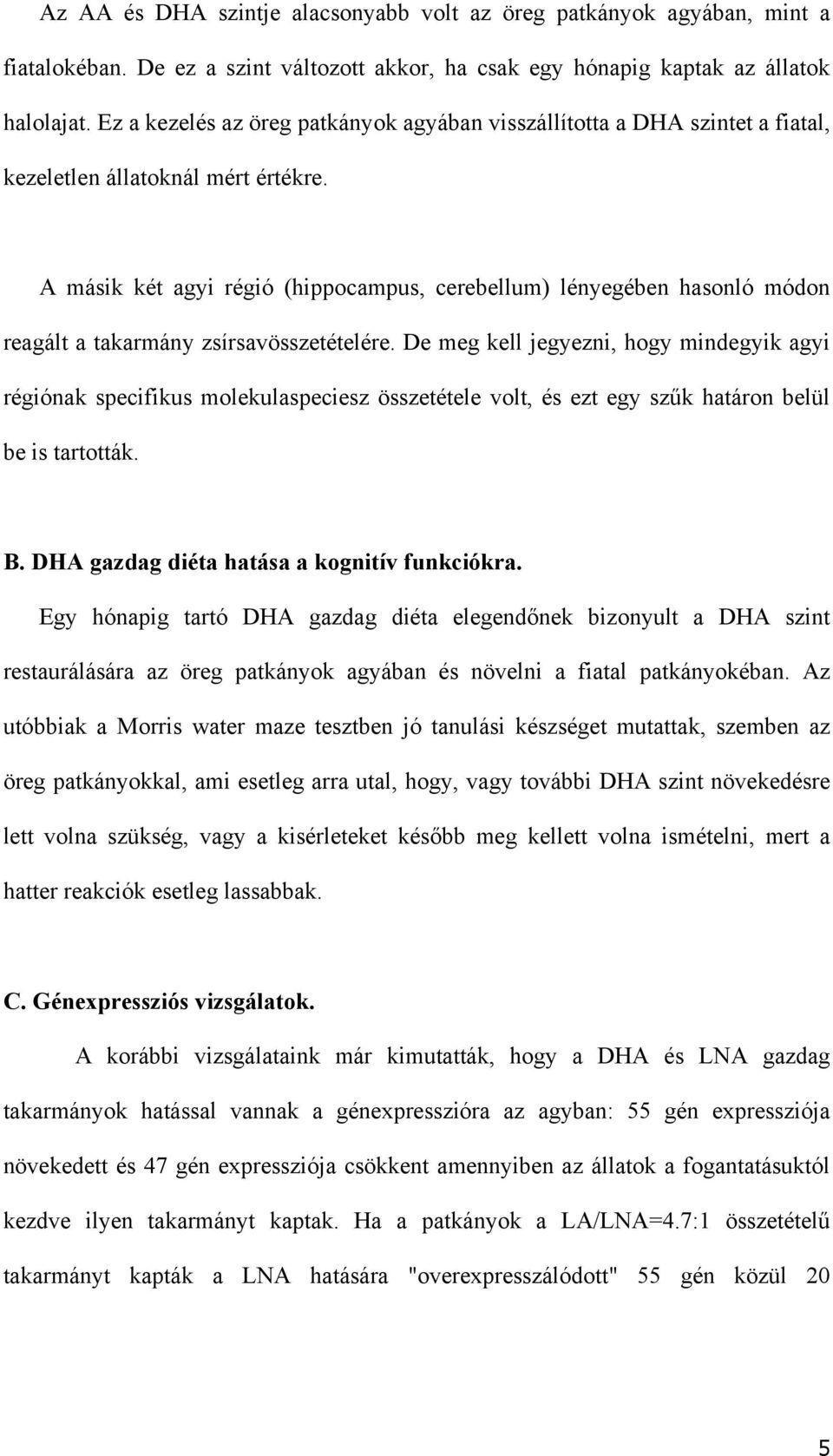 Az AA és DHA szintje alacsonyabb volt az öreg patkányok agyában, mint a fiatalokéban. De ez a szint változott akkor, ha csak egy hónapig kaptak az állatok halolajat. Ez a kezelés az öreg patkányok agyában visszállította a DHA szintet a fiatal, kezeletlen állatoknál mért értékre.

A másik két agyi régió (hippocampus, cerebellum) lényegében hasonló módon reagált a takarmány zsírsavösszetételére. De meg kell jegyezni, hogy mindegyik agyi régiónak specifikus molekulaspeciesz összetétele volt, és ezt egy szűk határon belül be is tartották.

B. DHA gazdag diéta hatása a kognitív funkciókra.

Egy hónapig tartó DHA gazdag diéta elegendőnek bizonyult a DHA szint restaurálására az öreg patkányok agyában és növelni a fiatal patkányokéban. Az utóbbiak a Morris water maze tesztben jó tanulási készséget mutattak, szemben az öreg patkányokkal, ami esetleg arra utal, hogy, vagy további DHA szint növekedésre lett volna szükség, vagy a kisérleteket később meg kellett volna ismételni, mert a hatter reakciók esetleg lassabbak.

C. Génexpressziós vizsgálatok.

A korábbi vizsgálataink már kimutatták, hogy a DHA és LNA gazdag takarmányok hatással vannak a génexpresszióra az agyban: 55 gén expressziója növekedett és 47 gén expressziója csökkent amennyiben az állatok a fogantatásuktól kezdve ilyen takarmányt kaptak. Ha a patkányok a LA/LNA=4.7:1 összetételű takarmányt kapták a LNA hatására "overexpresszálódott" 55 gén közül 20

5